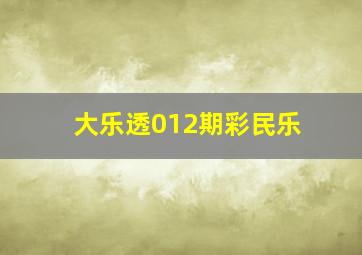 大乐透012期彩民乐